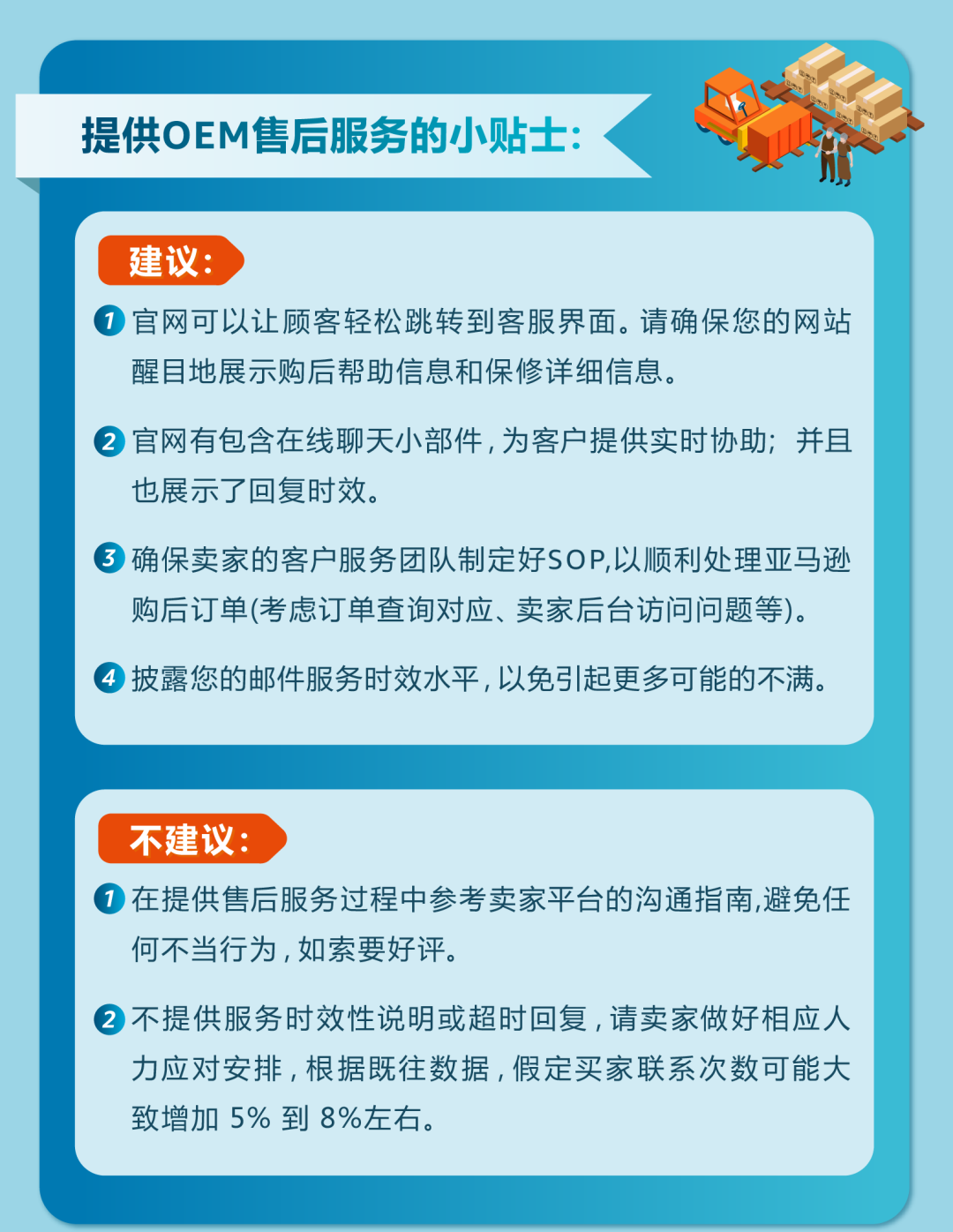 提供OEM售后服务的小贴士：

建议：

1 官网可以让顾客轻松跳转到客服界面。请确保您的网站醒目地展示购后帮助信息和保修详细信息。

2 官网有包含在线聊天小部件，为客户提供实时协助；并且也展示了回复时效。

3 确保卖家的客户服务团队制定好SOP,以顺利处理亚马逊购后订单(考虑订单查询对应、卖家后台访问问题等)。

4 披露您的邮件服务时效水平，以免引起更多可能的不满。

不建议：

1 在提供售后服务过程中参考卖家平台的沟通指南,避免任何不当行为，如索要好评。

2 不提供服务时效性说明或超时回复，请卖家做好相应人力应对安排，根据既往数据，假定买家联系次数可能大致增加 5% 到 8%左右。